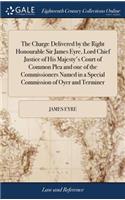 GALE

Eighteenth Century Collections Online

The Charge Delivered by the Right Honourable Sir James Eyre, Lord Chief Justice of His Majesty's Court of Common Plea and one of the Commissioners Named in a Special Commission of Oyer and Terminer

JAMES EYRE

Law and Reference